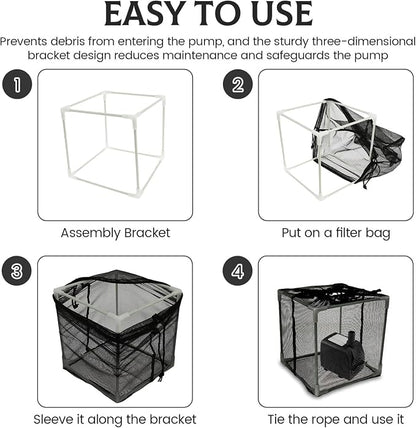 EASY TO USE

Prevents debris from entering the pump, and the sturdy three-dimensional bracket design reduces maintenance and safeguards the pump

1

Assembly Bracket

2

Put on a filter bag

3

Sleeve it along the bracket

4

Tie the rope and use it